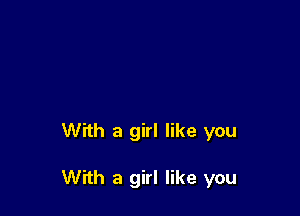 With a girl like you

With a girl like you